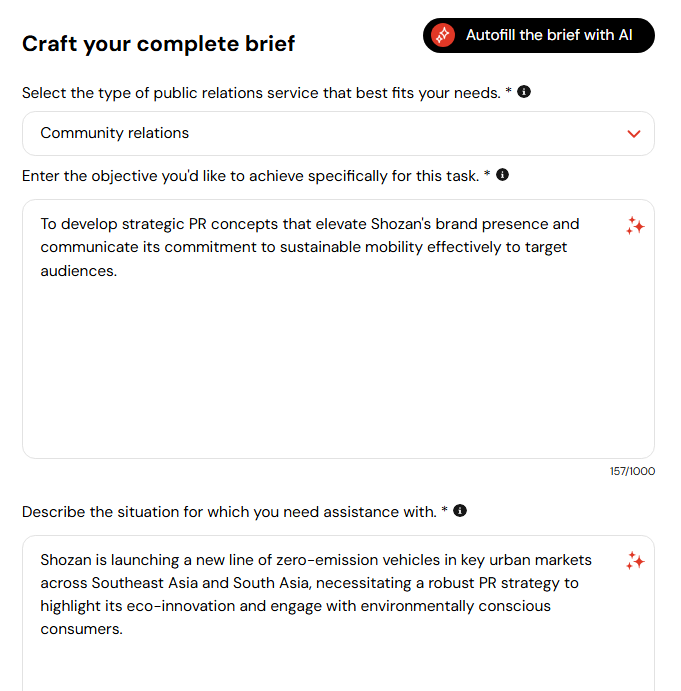 Craft your complete brief

Autofill the brief with AI

Select the type of public relations service that best fits your needs. *

Community relations

Enter the objective you'd like to achieve specifically for this task. *

To develop strategic PR concepts that elevate Shozan's brand presence and communicate its commitment to sustainable mobility effectively to target audiences.

157/1000

Describe the situation for which you need assistance with. *

Shozan is launching a new line of zero-emission vehicles in key urban markets across Southeast Asia and South Asia, necessitating a robust PR strategy to highlight its eco-innovation and engage with environmentally conscious consumers.